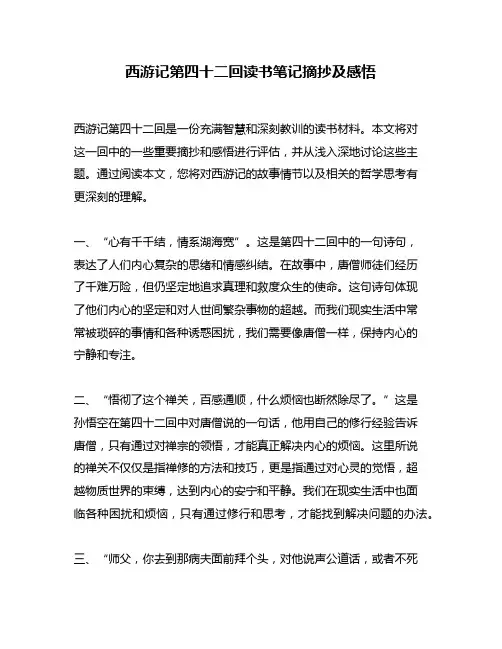 西游记第四十二回读书笔记摘抄及感悟

西游记第四十二回是一份充满智慧和深刻教训的读书材料。本文将对这一回中的一些重要摘抄和感悟进行评估，并从浅入深地讨论这些主题。通过阅读本文，您将对西游记的故事情节以及相关的哲学思考有更深刻的理解。

一、“心有千千结，情系湖海宽”。这是第四十二回中的一句诗句，表达了人们内心复杂的思绪和情感纠结。在故事中，唐僧师徒们经历了千难万险，但仍坚定地追求真理和救度众生的使命。这句诗句体现了他们内心的坚定和对人世间繁杂事物的超越。而我们现实生活中常常被琐碎的事情和各种诱惑困扰，我们需要像唐僧一样，保持内心的宁静和专注。

二、“悟彻了这个禅关，百感通顺，什么烦恼也断然除尽了。”这是孙悟空在第四十二回中对唐僧说的一句话，他用自己的修行经验告诉唐僧，只有通过对禅宗的领悟，才能真正解决内心的烦恼。这里所说的禅关不仅仅是指禅修的方法和技巧，更是指通过对心灵的觉悟，超越物质世界的束缚，达到内心的安宁和平静。我们在现实生活中也面临各种困扰和烦恼，只有通过修行和思考，才能找到解决问题的办法。

三、“师父，你去到那病夫面前拜个头，对他说声公道话，或者不死